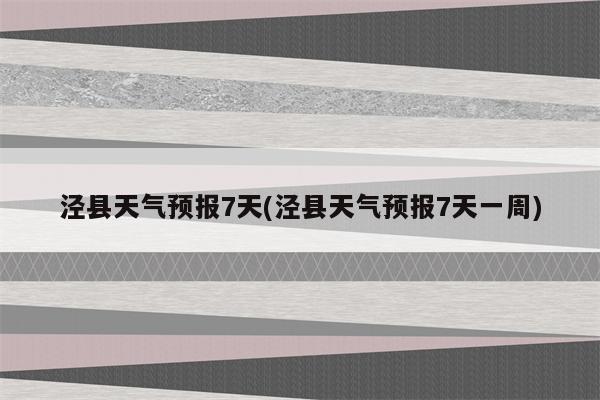 泾县天气预报7天(泾县天气预报7天一周)